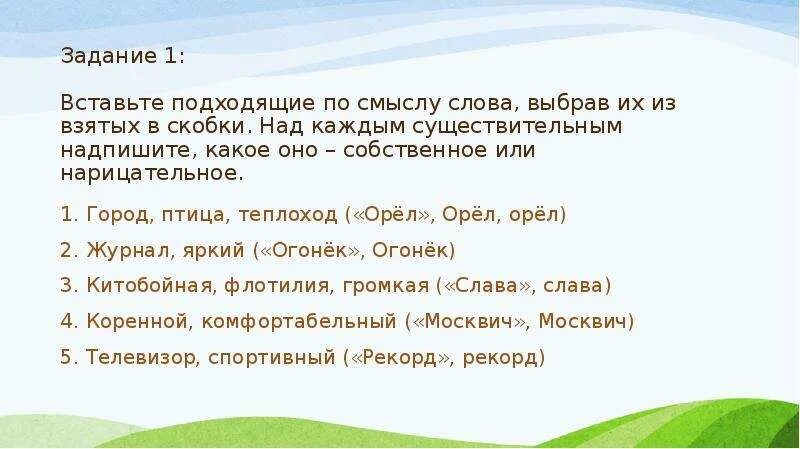 Задание 1:

Вставьте подходящие по смыслу слова, выбрав их из взятых в скобки. Над каждым существительным надпишите, какое оно – собственное или нарицательное.

1. Город, птица, теплоход («Орёл», Орёл, орёл)

2. Журнал, яркий («Огонёк», Огонёк)

3. Китобойная, флотилия, громкая («Слава», слава)

4. Коренной, комфортабельный («Москвич», Москвич)

5. Телевизор, спортивный («Рекорд», рекорд)